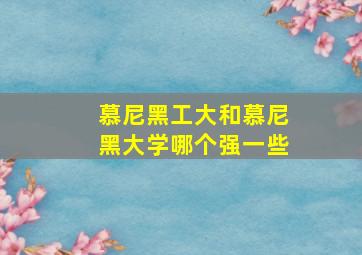 慕尼黑工大和慕尼黑大学哪个强一些